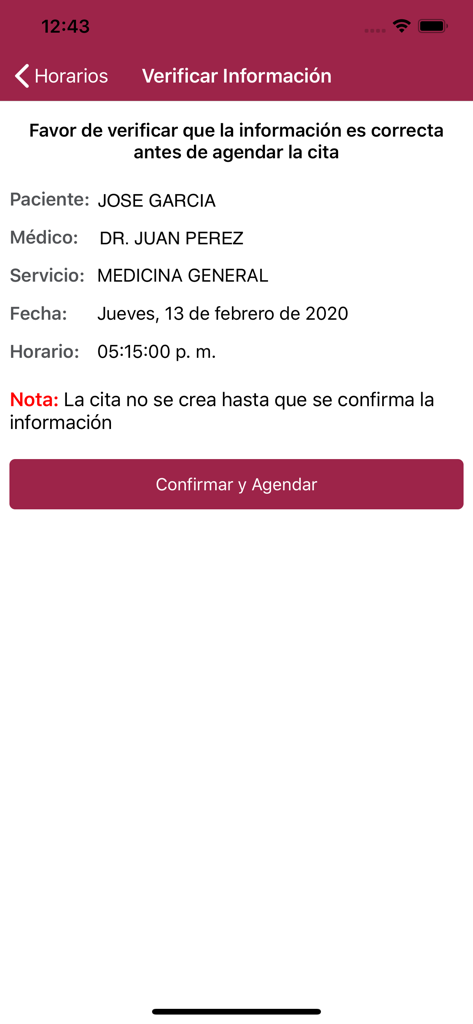 12:43

Horarios Verificar Información

Favor de verificar que la información es correcta antes de agendar la cita

Paciente: JOSE GARCIA

Médico: DR. JUAN PEREZ

Servicio: MEDICINA GENERAL

Fecha: Jueves, 13 de febrero de 2020

Horario: 05:15:00 p. m.

Nota: La cita no se crea hasta que se confirma la información

Confirmar y Agendar